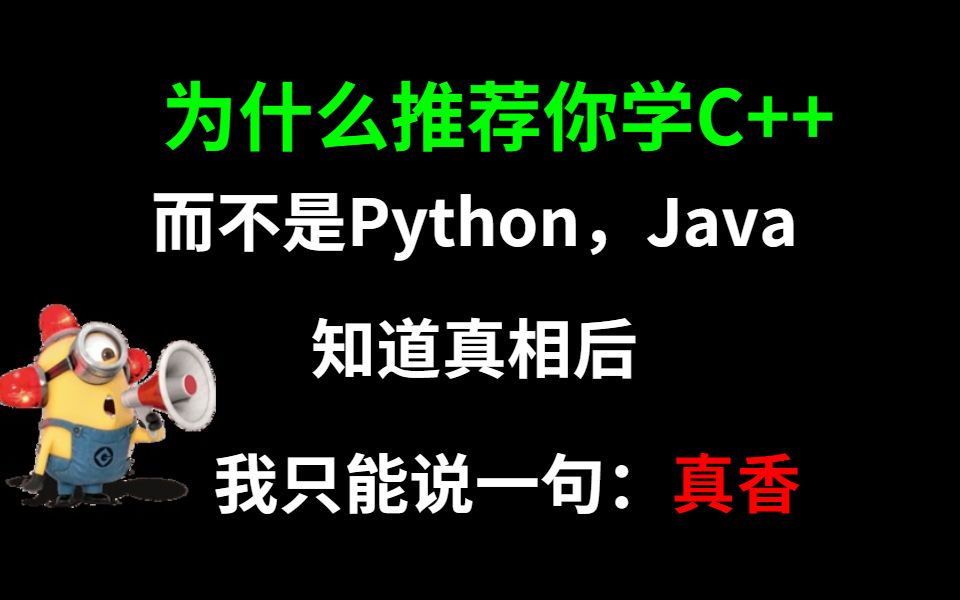 为什么推荐你学C++

而不是Python，Java

知道真相后

我只能说一句：真香